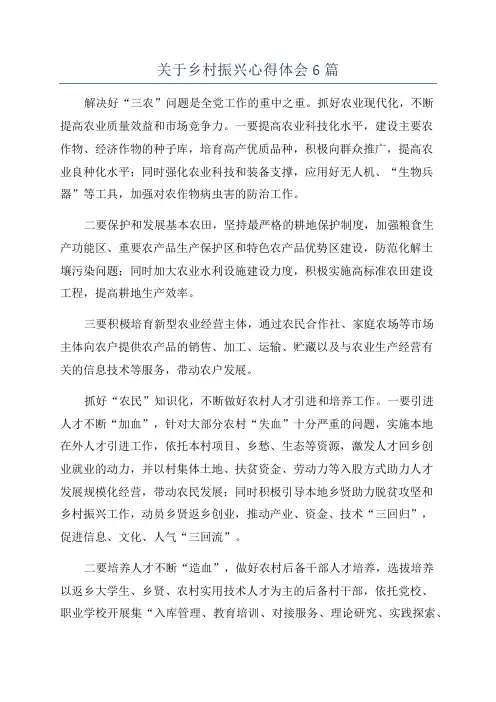 关于乡村振兴心得体会 6 篇

解决好“三农”问题是全党工作的重中之重。抓好农业现代化，不断提高农业质量效益和市场竞争力。一要提高农业科技化水平，建设主要农作物、经济作物的种子库，培育高产优质品种，积极向群众推广，提高农业良种化水平；同时强化农业科技和装备支撑，应用好无人机、“生物兵器”等工具，加强对农作物病虫害的防治工作。

二要保护和发展基本农田，坚持最严格的耕地保护制度，加强粮食生产功能区、重要农产品生产保护区和特色农产品优势区建设，防范化解土壤污染问题；同时加大农业水利设施建设力度，积极实施高标准农田建设工程，提高耕地生产效率。

三要积极培育新型农业经营主体，通过农民合作社、家庭农场等市场主体向农户提供农产品的销售、加工、运输、贮藏以及与农业生产经营有关的信息技术等服务，带动农户发展。

抓好“农民”知识化，不断做好农村人才引进和培养工作。一要引进人才不断“加血”，针对大部分农村“失血”十分严重的问题，实施本地在外人才引进工作，依托本村项目、乡愁、生态等资源，激发人才回乡创业就业的动力，并以村集体土地、扶贫资金、劳动力等入股方式助力人才发展规模化经营，带动农民发展；同时积极引导本地乡贤助力脱贫攻坚和乡村振兴工作，动员乡贤返乡创业，推动产业、资金、技术“三回归”，促进信息、文化、人气“三回流”。

二要培养人才不断“造血”，做好农村后备干部人才培养，选拔培养以返乡大学生、乡贤、农村实用技术人才为主的后备村干部，依托党校、职业学校开展集“入库管理、教育培训、对接服务、理论研究、实践探索、